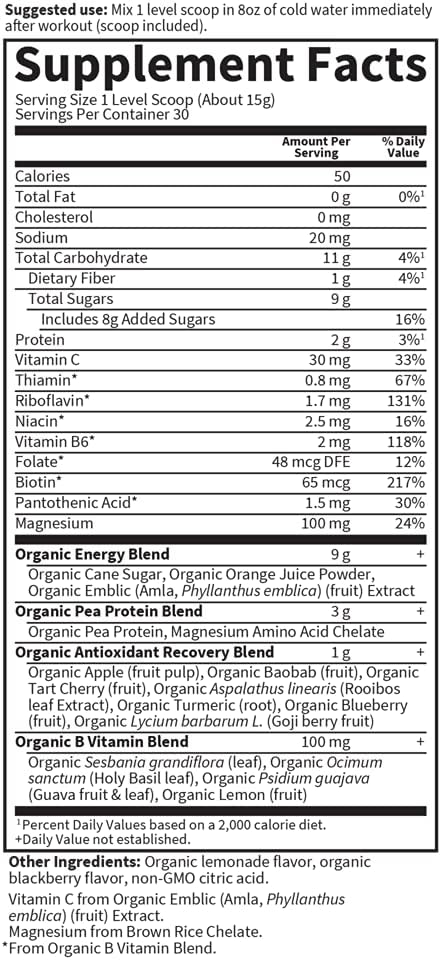 Suggested use: Mix 1 level scoop in 8oz of cold water immediately after workout (scoop included).

Supplement Facts

Serving Size 1 Level Scoop (About 15g)
Servings Per Container 30

| | Amount Per Serving | % Daily Value |
|---|---|---|
| Calories | 50 | |
| Total Fat | 0 g | 0%$^{1}$ |
| Cholesterol | 0 mg | |
| Sodium | 20 mg | |
| Total Carbohydrate | 11 g | 4%$^{1}$ |
| Dietary Fiber | 1 g | 4%$^{1}$ |
| Total Sugars | 9 g | |
| Includes 8g Added Sugars | | 16% |
| Protein | 2 g | 3%$^{1}$ |
| Vitamin C | 30 mg | 33% |
| Thiamin* | 0.8 mg | 67% |
| Riboflavin* | 1.7 mg | 131% |
| Niacin* | 2.5 mg | 16% |
| Vitamin B6* | 2 mg | 118% |
| Folate* | 48 mcg DFE | 12% |
| Biotin* | 65 mcg | 217% |
| Pantothenic Acid* | 1.5 mg | 30% |
| Magnesium | 100 mg | 24% |
| Organic Energy Blend | 9 g | + |
| Organic Cane Sugar, Organic Orange Juice Powder, Organic Emblic (Amla, Phyllanthus emblica) (fruit) Extract | | |
| Organic Pea Protein Blend | 3 g | + |
| Organic Pea Protein, Magnesium Amino Acid Chelate | | |
| Organic Antioxidant Recovery Blend | 1 g | + |
| Organic Apple (fruit pulp), Organic Baobab (fruit), Organic Tart Cherry (fruit), Organic Aspalathus linearis (Rooibos leaf Extract), Organic Turmeric (root), Organic Blueberry (fruit), Organic Lycium barbarum L. (Goji berry fruit) | | |
| Organic B Vitamin Blend | 100 mg | + |
| Organic Sesbania grandiflora (leaf), Organic Ocimum sanctum (Holy Basil leaf), Organic Psidium guajava (Guava fruit & leaf), Organic Lemon (fruit) | | |

$^{1}$Percent Daily Values based on a 2,000 calorie diet.
+Daily Value not established.

Other Ingredients: Organic lemonade flavor, organic blackberry flavor, non-GMO citric acid.

Vitamin C from Organic Emblic (Amla, Phyllanthus emblica) (fruit) Extract.
Magnesium from Brown Rice Chelate.
*From Organic B Vitamin Blend.